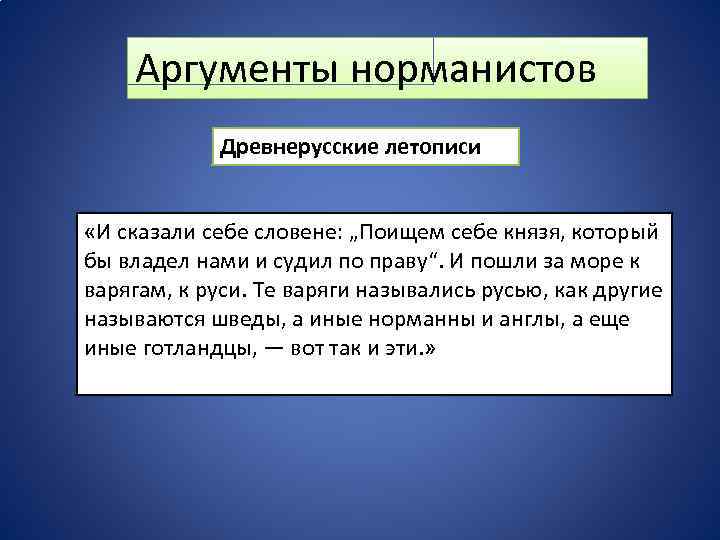 Аргументы норманистов

Древнерусские летописи

«И сказали себе словене: „Поищем себе князя, который бы владел нами и судил по праву“. И пошли за море к варягам, к руси. Те варяги назывались русью, как другие называются шведы, а иные норманны и англы, а еще иные готландцы, — вот так и эти.»